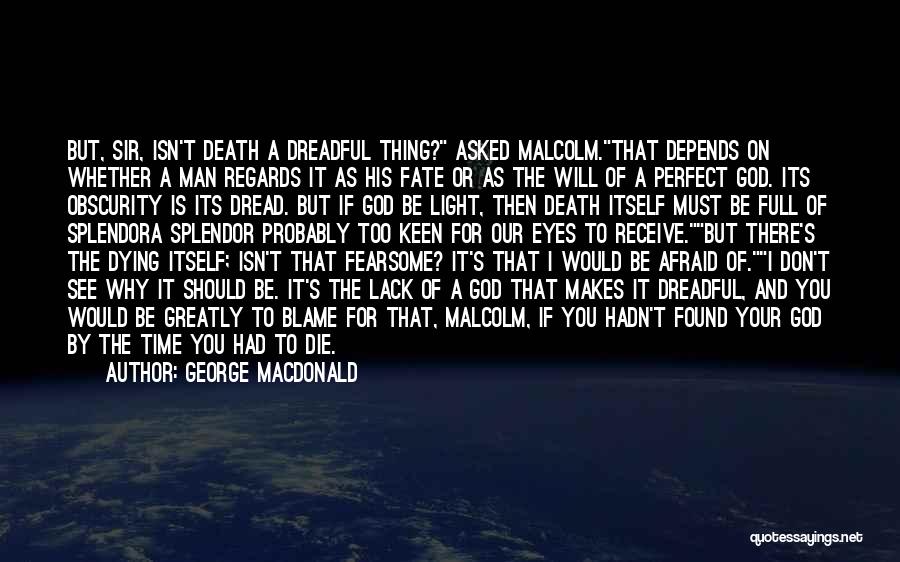 BUT, SIR, ISN'T DEATH A DREADFUL THING?" ASKED MALCOLM."THAT DEPENDS ON WHETHER A MAN REGARDS IT AS HIS FATE OR AS THE WILL OF A PERFECT GOD. ITS OBSCURITY IS ITS DREAD. BUT IF GOD BE LIGHT, THEN DEATH ITSELF MUST BE FULL OF SPLENDORA SPLENDOR PROBABLY TOO KEEN FOR OUR EYES TO RECEIVE.""BUT THERE'S THE DYING ITSELF; ISN'T THAT FEARSOME? IT'S THAT I WOULD BE AFRAID OF.""I DON'T SEE WHY IT SHOULD BE. IT'S THE LACK OF A GOD THAT MAKES IT DREADFUL, AND YOU WOULD BE GREATLY TO BLAME FOR THAT, MALCOLM, IF YOU HADN'T FOUND YOUR GOD BY THE TIME YOU HAD TO DIE.

AUTHOR: GEORGE MACDONALD

quotessayings.net